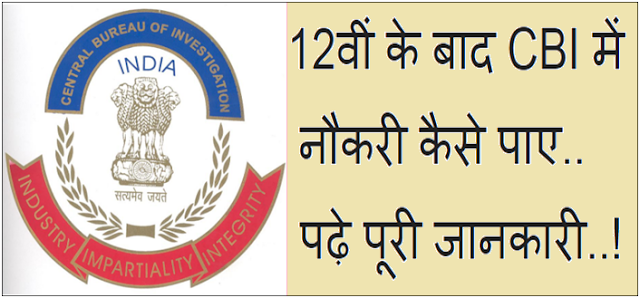 CENTRAL BUREAU OF INVESTIGATION
INDIA
सत्यमेव जयते
INDUSTRY IMPARTIALITY INTEGRITY

12वीं के बाद CBI में नौकरी कैसे पाए.. पढ़े पूरी जानकारी...!